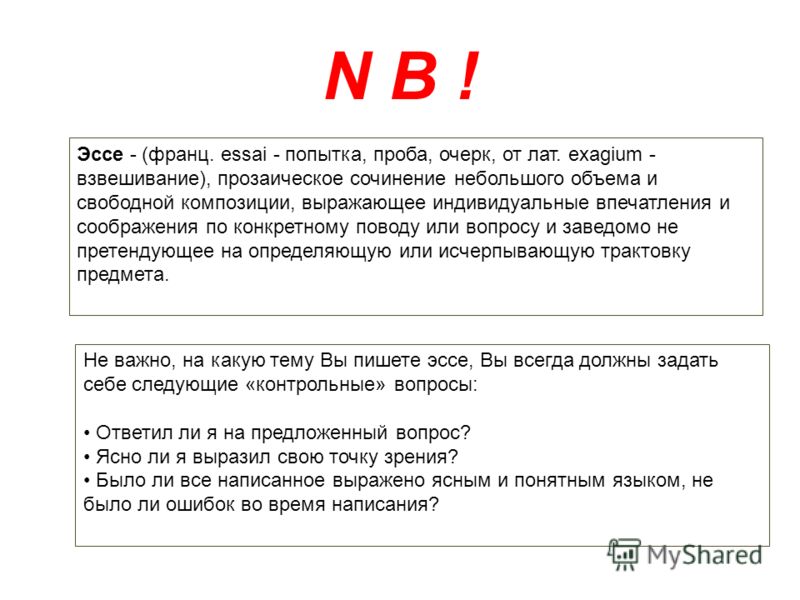 N B !

Эссе - (франц. essai - попытка, проба, очерк, от лат. exagium - взвешивание), прозаическое сочинение небольшого объема и свободной композиции, выражающее индивидуальные впечатления и соображения по конкретному поводу или вопросу и заведомо не претендующее на определяющую или исчерпывающую трактовку предмета.

Не важно, на какую тему Вы пишете эссе, Вы всегда должны задать себе следующие «контрольные» вопросы:

• Ответил ли я на предложенный вопрос?
• Ясно ли я выразил свою точку зрения?
• Было ли все написанное выражено ясным и понятным языком, не было ли ошибок во время написания?

MyShared